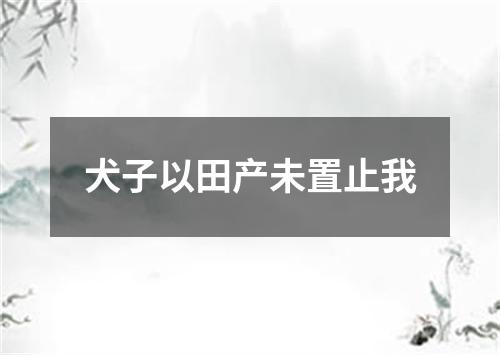 犬子以田产未置止我